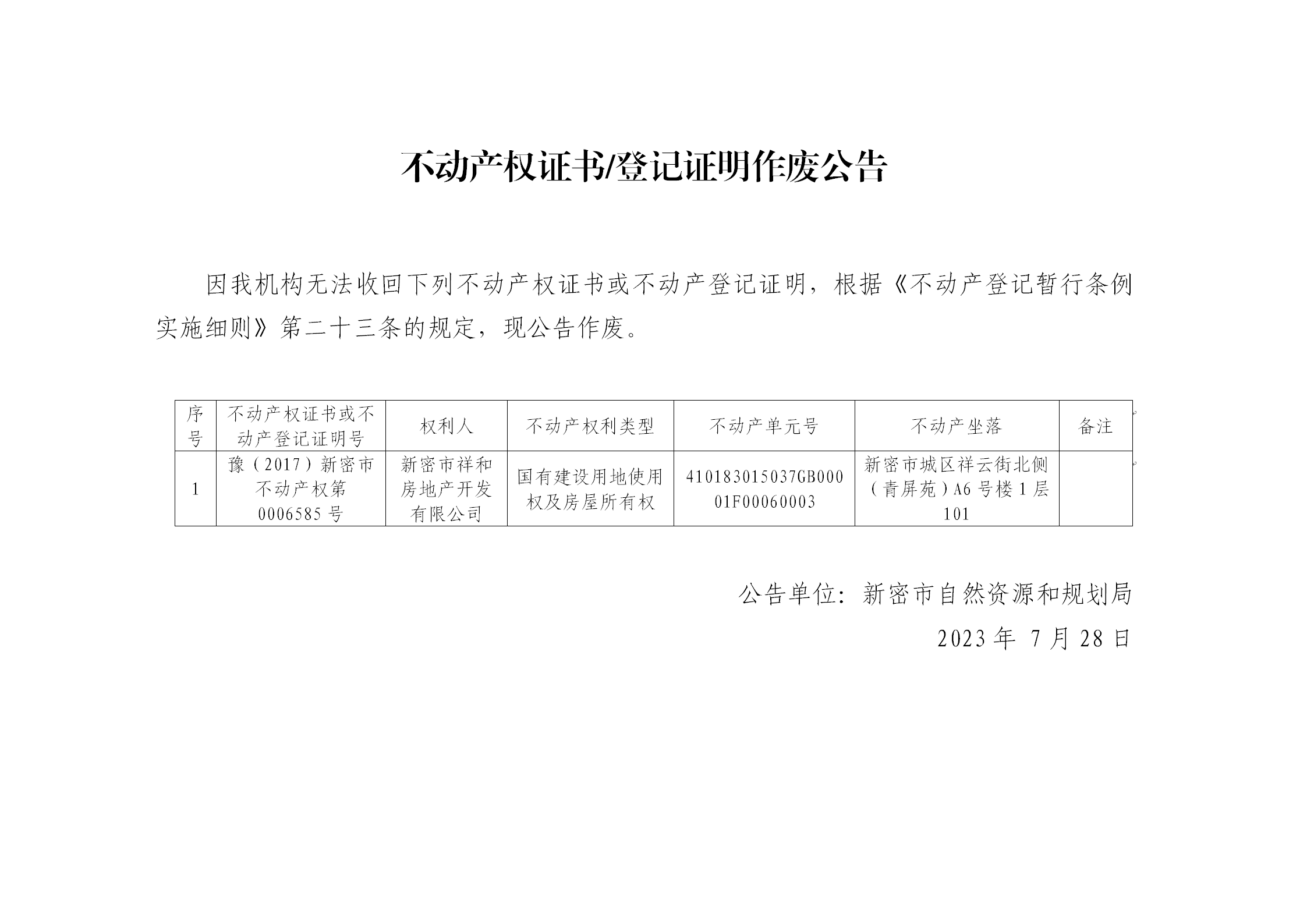 不动产权证书/登记证明作废公告

因我机构无法收回下列不动产权证书或不动产登记证明，根据《不动产登记暂行条例实施细则》第二十三条的规定，现公告作废。

| 序号 | 不动产权证书或不动产登记证明号 | 权利人 | 不动产权利类型 | 不动产单元号 | 不动产坐落 | 备注 |
|---|---|---|---|---|---|---|
| 1 | 豫（2017）新密市不动产权第0006585号 | 新密市祥和房地产开发有限公司 | 国有建设用地使用权及房屋所有权 | 410183015037GB00001F00060003 | 新密市城区祥云街北侧（青屏苑）A6号楼1层101 | |

公告单位：新密市自然资源和规划局

2023年 7月28日